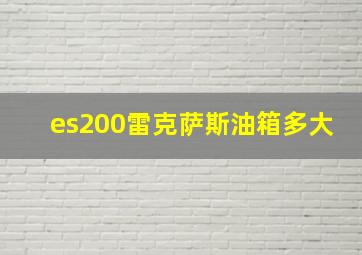 es200雷克萨斯油箱多大